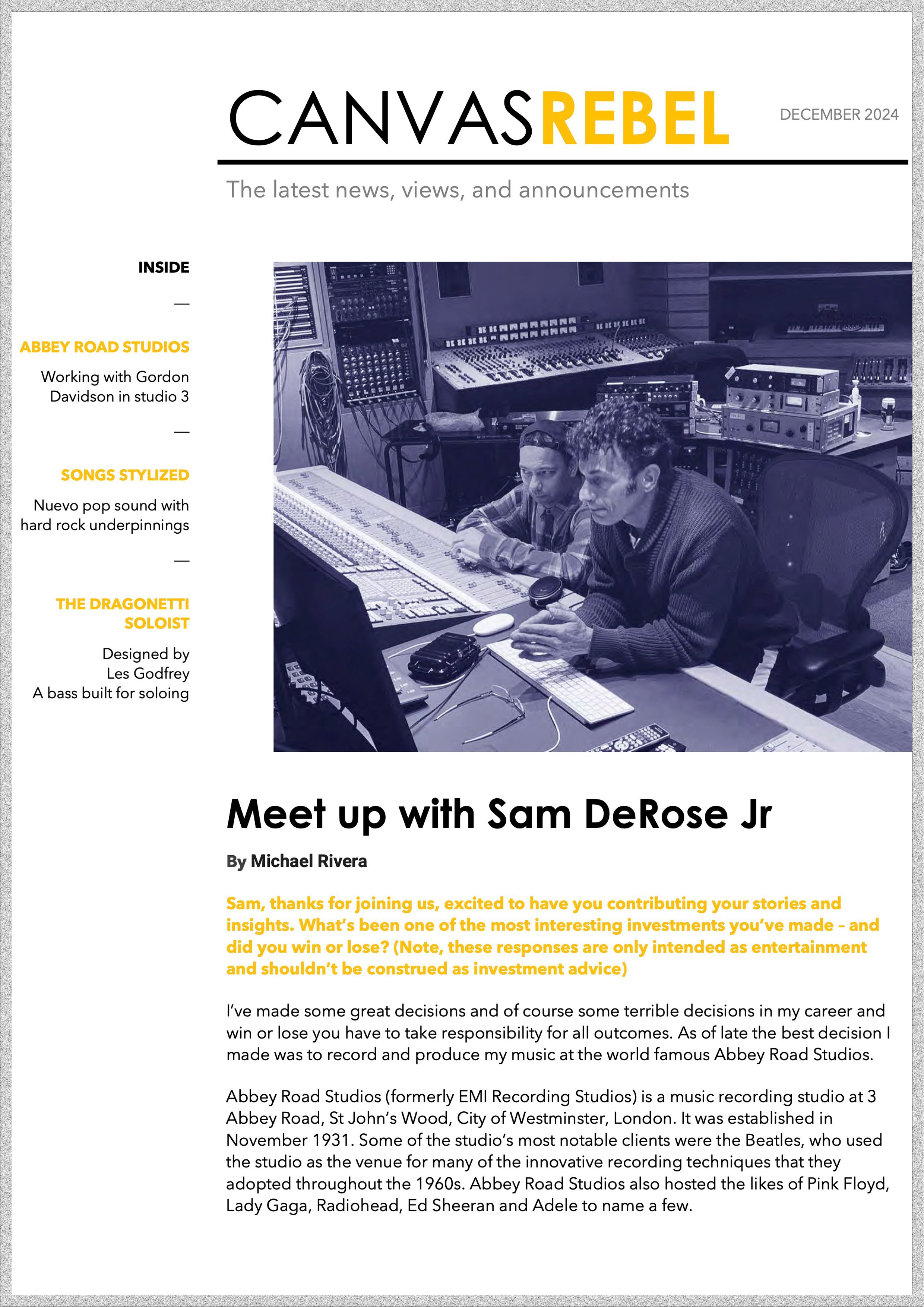 CANVASREBEL

DECEMBER 2024

The latest news, views, and announcements

INSIDE

—

ABBEY ROAD STUDIOS

Working with Gordon Davidson in studio 3

—

SONGS STYLIZED

Nuevo pop sound with hard rock underpinnings

—

THE DRAGONETTI SOLOIST

Designed by Les Godfrey
A bass built for soloing

Meet up with Sam DeRose Jr

By Michael Rivera

Sam, thanks for joining us, excited to have you contributing your stories and insights. What's been one of the most interesting investments you've made – and did you win or lose? (Note, these responses are only intended as entertainment and shouldn't be construed as investment advice)

I've made some great decisions and of course some terrible decisions in my career and win or lose you have to take responsibility for all outcomes. As of late the best decision I made was to record and produce my music at the world famous Abbey Road Studios.

Abbey Road Studios (formerly EMI Recording Studios) is a music recording studio at 3 Abbey Road, St John's Wood, City of Westminster, London. It was established in November 1931. Some of the studio's most notable clients were the Beatles, who used the studio as the venue for many of the innovative recording techniques that they adopted throughout the 1960s. Abbey Road Studios also hosted the likes of Pink Floyd, Lady Gaga, Radiohead, Ed Sheeran and Adele to name a few.